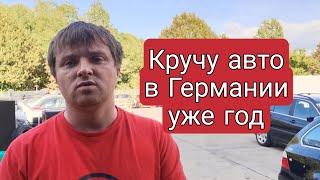 Кручу авто в Германии уже год